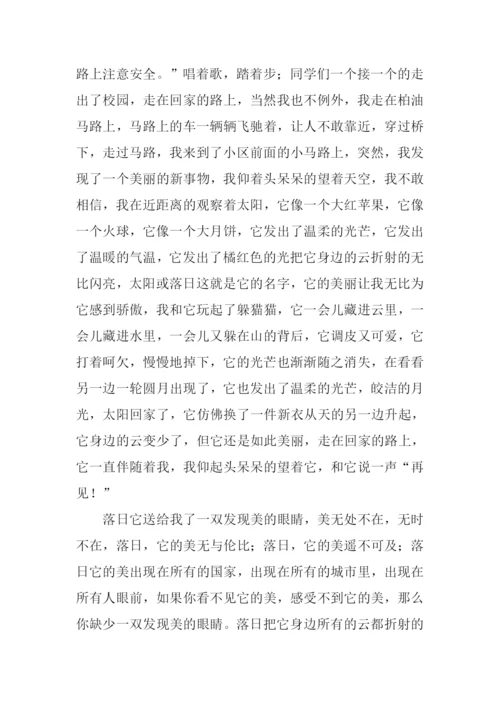 路上注意安全。”唱着歌，踏着步；同学们一个接一个的走出了校园，走在回家的路上，当然我也不例外，我走在柏油马路上，马路上的车一辆辆飞驰着，让人不敢靠近，穿过桥下，走过马路，我来到了小区前面的小马路上，突然，我发现了一个美丽的新事物，我仰着头呆呆的望着天空，我不敢相信，我在近距离的观察着太阳，它像一个大红苹果，它像一个火球，它像一个大月饼，它发出了温柔的光芒，它发出了温暖的气温，它发出了橘红色的光把它身边的云折射的无比闪亮，太阳或落日这就是它的名字，它的美丽让我无比为它感到骄傲，我和它玩起了躲猫猫，它一会儿藏进云里，一会儿藏进水里，一会儿又躲在山的背后，它调皮又可爱，它打着呵欠，慢慢地掉下，它的光芒也渐渐随之消失，在看看另一边一轮圆月出现了，它也发出了温柔的光芒，皎洁的月光，太阳回家了，它仿佛换了一件新衣从天的另一边升起，它身边的云变少了，但它还是如此美丽，走在回家的路上，它一直伴随着我，我仰起头呆呆的望着它，和它说一声“再见！”

落日它送给我了一双发现美的眼睛，美无处不在，无时不在，落日，它的美无与伦比；落日，它的美遥不可及；落日它的美出现在所有的国家，出现在所有的城市里，出现在所有人眼前，如果你看不见它的美，感受不到它的美，那么你缺少一双发现美的眼睛。落日把它身边所有的云都折射的